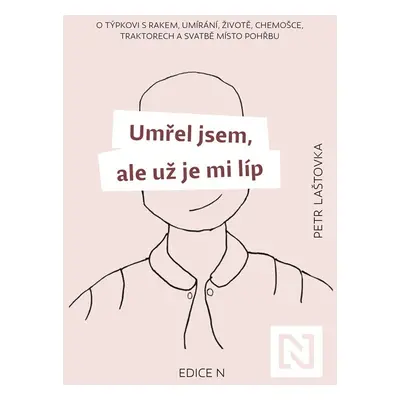 O TÝPKOVI S RAKEM, UMÍRÁNÍ, ŽIVOTĚ, CHEMOŠCE, TRAKTORECH A SVATBĚ MÍSTO POHŘBU

Umřel jsem, ale už je mi líp

PETR LAŠTOVKA

N

EDICE N